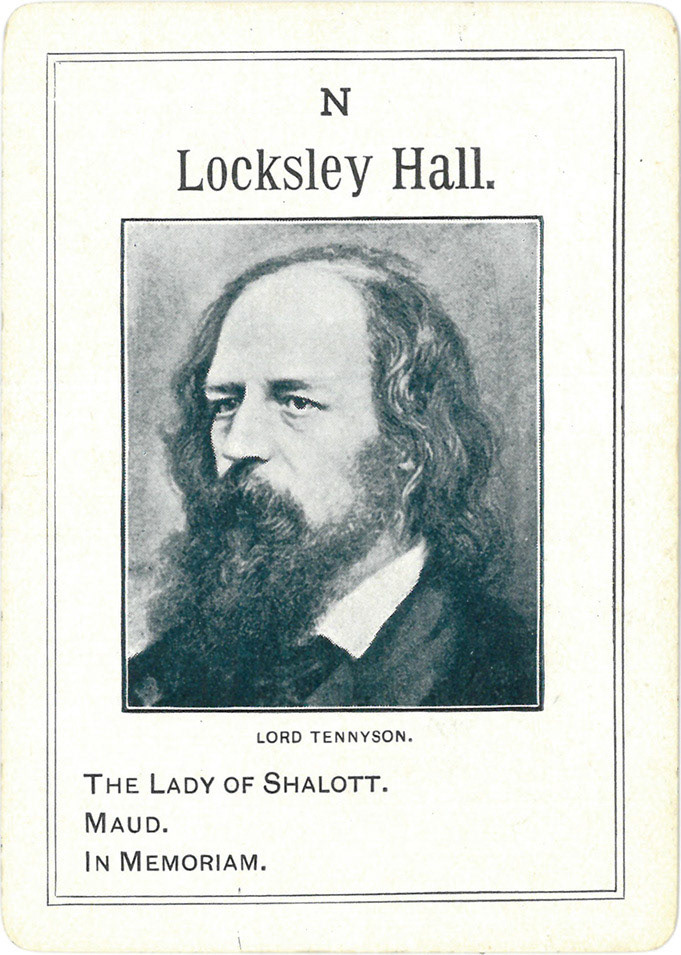 N

Locksley Hall.

LORD TENNYSON.

THE LADY OF SHALOTT.
MAUD.
IN MEMORIAM.